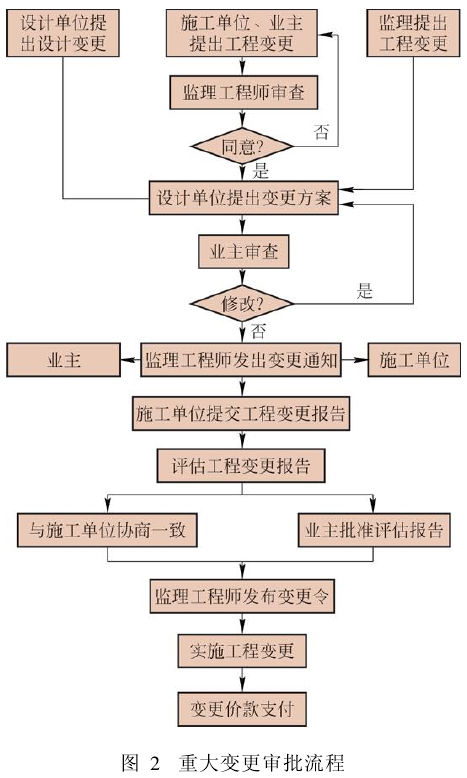 设计单位提出设计变更

施工单位、业主提出工程变更

监理提出工程变更

监理工程师审查

同意?

否

是

设计单位提出变更方案

业主审查

修改?

是

否

业主

监理工程师发出变更通知

施工单位

施工单位提交工程变更报告

评估工程变更报告

与施工单位协商一致

业主批准评估报告

监理工程师发布变更令

实施工程变更

变更价款支付

图 2 重大变更审批流程